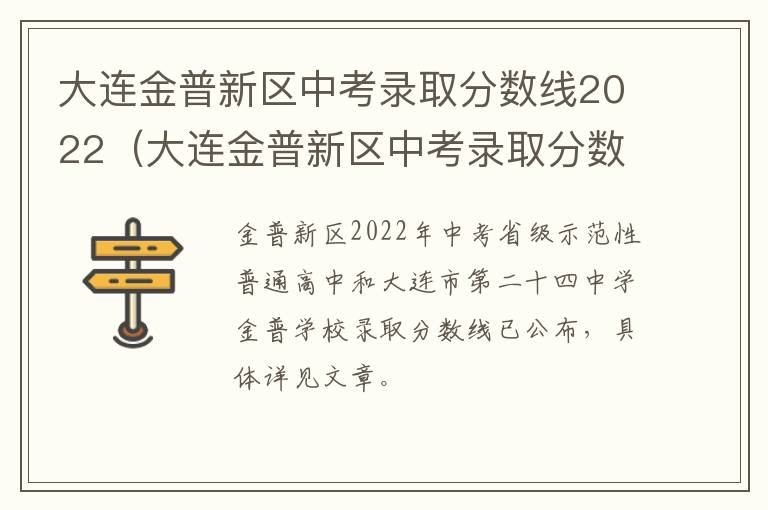 大连金普新区中考录取分数线2022（大连金普新区中考录取分数

金普新区2022年中考省级示范性普通高中和大连市第二十四中学金普学校录取分数线已公布，具体详见文章。